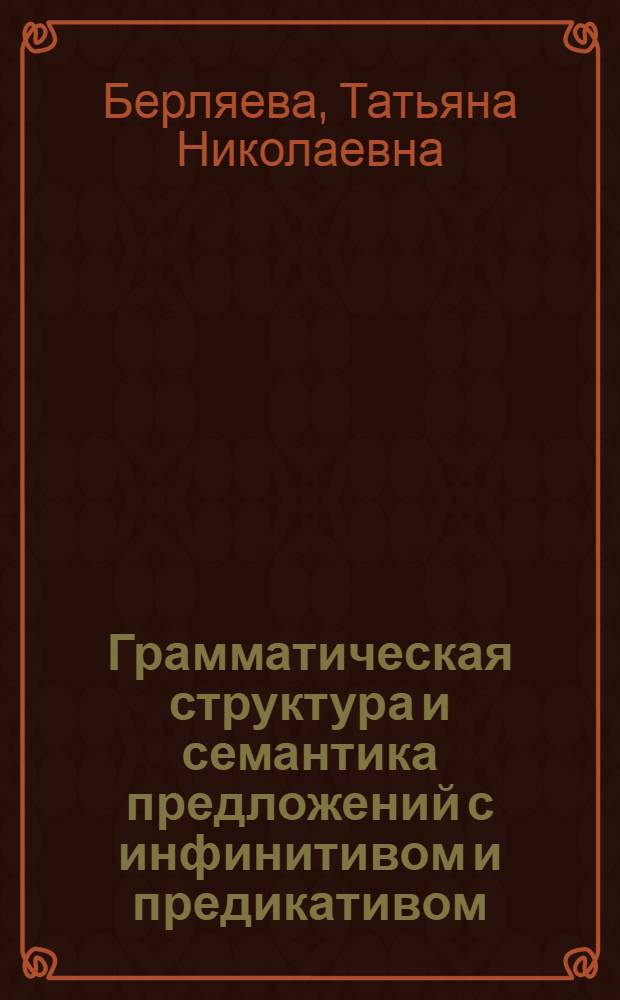 Берляева, Татьяна Николаевна

Грамматическая структура и семантика предложений с инфинитивом и предикативом